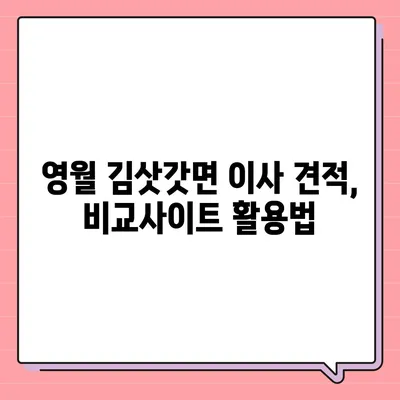 영월 김삿갓면 이사 견적, 비교사이트 활용법